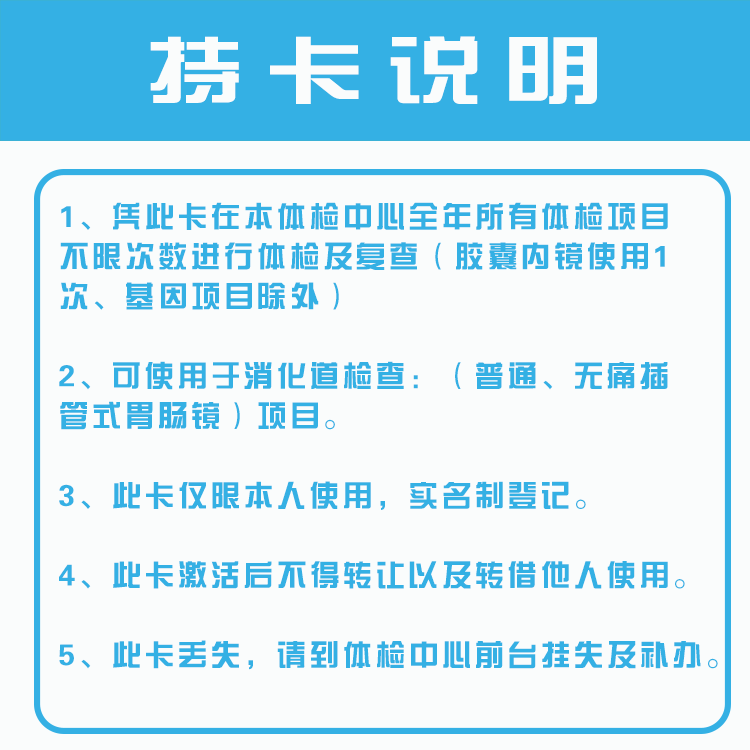 持卡说明

1、凭此卡在本体检中心全年所有体检项目不限次数进行体检及复查（胶囊内镜使用1次、基因项目除外）

2、可使用于消化道检查：（普通、无痛插管式胃肠镜）项目。

3、此卡仅限本人使用，实名制登记。

4、此卡激活后不得转让以及转借他人使用。

5、此卡丢失，请到体检中心前台挂失及补办。